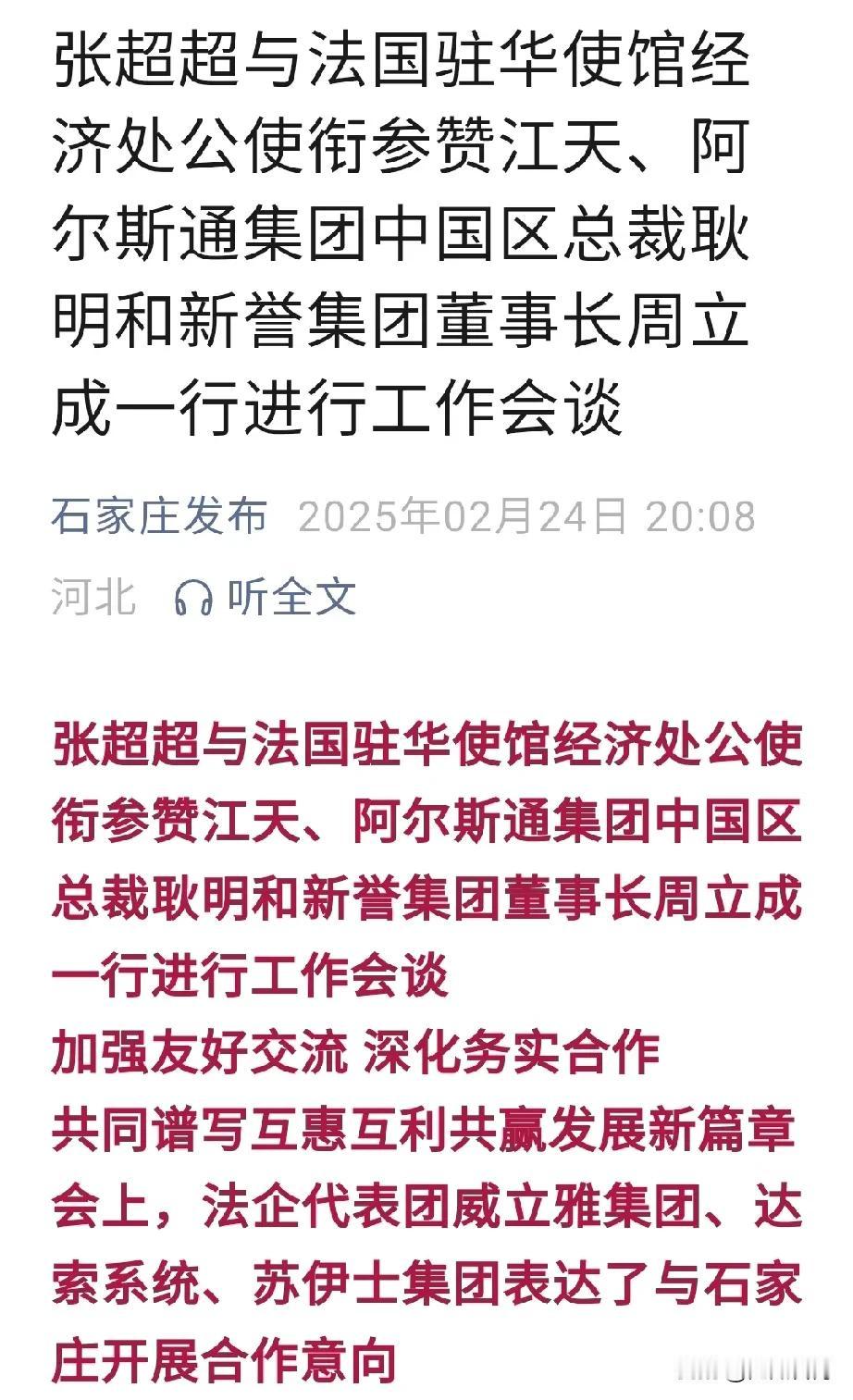 张超超与法国驻华使馆经济处公使衔参赞江天、阿尔斯通集团中国区总裁耿明和新誉集团董事长周立成一行进行工作会谈

石家庄发布 2025年02月24日 20:08
河北 听全文

张超超与法国驻华使馆经济处公使衔参赞江天、阿尔斯通集团中国区总裁耿明和新誉集团董事长周立成一行进行工作会谈
加强友好交流 深化务实合作
共同谱写互惠互利共赢发展新篇章
会上，法企代表团威立雅集团、达索系统、苏伊士集团表达了与石家庄开展合作意向